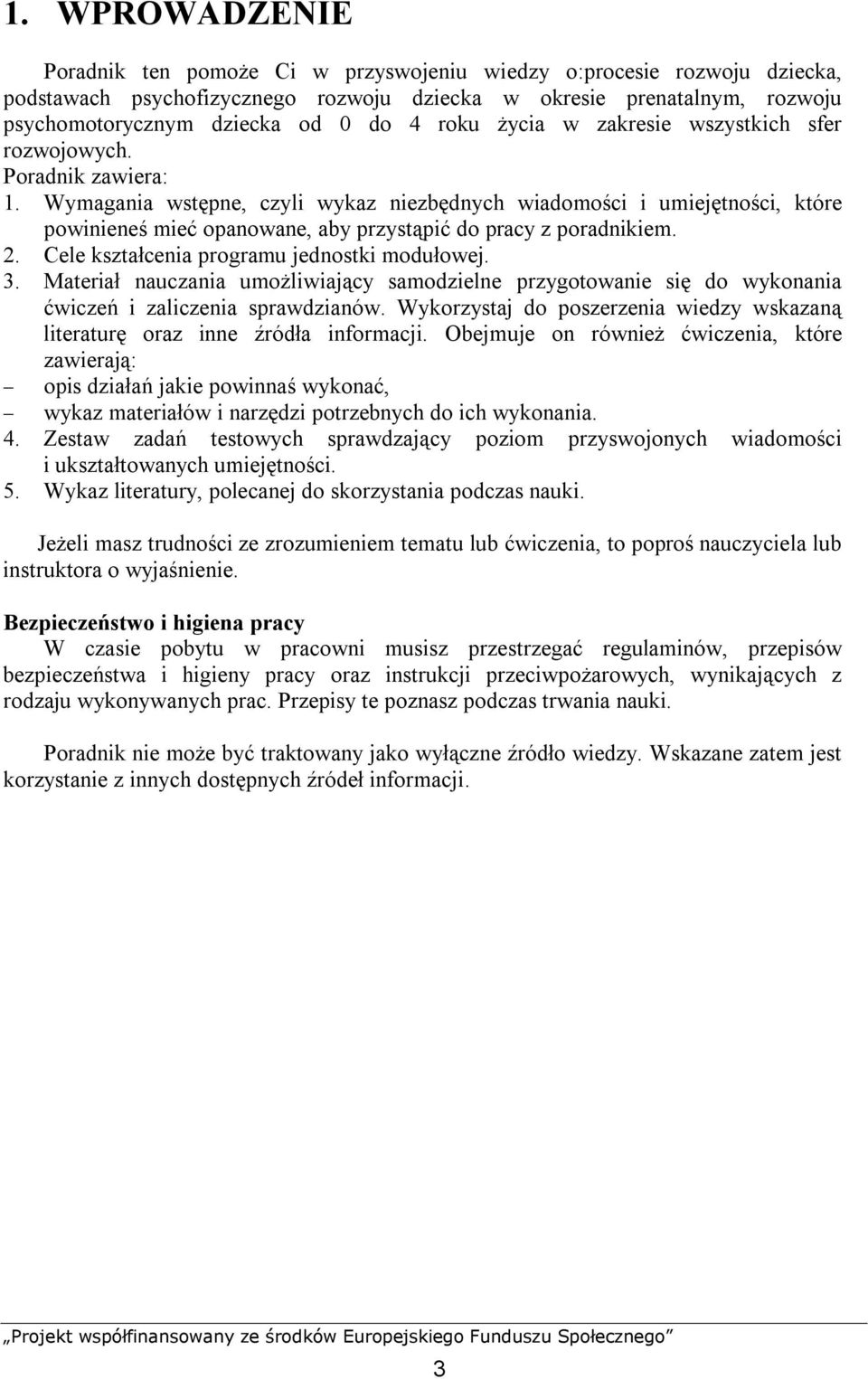 1. WPROWADZENIE

Poradnik ten pomoże Ci w przyswojeniu wiedzy o:procesie rozwoju dziecka, podstawach psychofizycznego rozwoju dziecka w okresie prenatalnym, rozwoju psychomotorycznym dziecka od 0 do 4 roku życia w zakresie wszystkich sfer rozwojowych.
Poradnik zawiera:
1. Wymagania wstępne, czyli wykaz niezbędnych wiadomości i umiejętności, które powinieneś mieć opanowane, aby przystąpić do pracy z poradnikiem.
2. Cele kształcenia programu jednostki modułowej.
3. Materiał nauczania umożliwiający samodzielne przygotowanie się do wykonania ćwiczeń i zaliczenia sprawdzianów. Wykorzystaj do poszerzenia wiedzy wskazaną literaturę oraz inne źródła informacji. Obejmuje on również ćwiczenia, które zawierają:
– opis działań jakie powinnaś wykonać,
– wykaz materiałów i narzędzi potrzebnych do ich wykonania.
4. Zestaw zadań testowych sprawdzający poziom przyswojonych wiadomości i ukształtowanych umiejętności.
5. Wykaz literatury, polecanej do skorzystania podczas nauki.

Jeżeli masz trudności ze zrozumieniem tematu lub ćwiczenia, to poproś nauczyciela lub instruktora o wyjaśnienie.

Bezpieczeństwo i higiena pracy
W czasie pobytu w pracowni musisz przestrzegać regulaminów, przepisów bezpieczeństwa i higieny pracy oraz instrukcji przeciwpożarowych, wynikających z rodzaju wykonywanych prac. Przepisy te poznasz podczas trwania nauki.

Poradnik nie może być traktowany jako wyłączne źródło wiedzy. Wskazane zatem jest korzystanie z innych dostępnych źródeł informacji.

„Projekt współfinansowany ze środków Europejskiego Funduszu Społecznego”

3